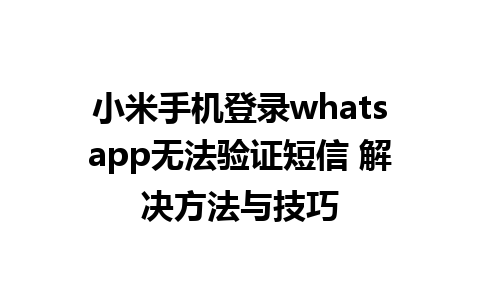 小米手机登录whatsapp无法验证短信 解决方法与技巧